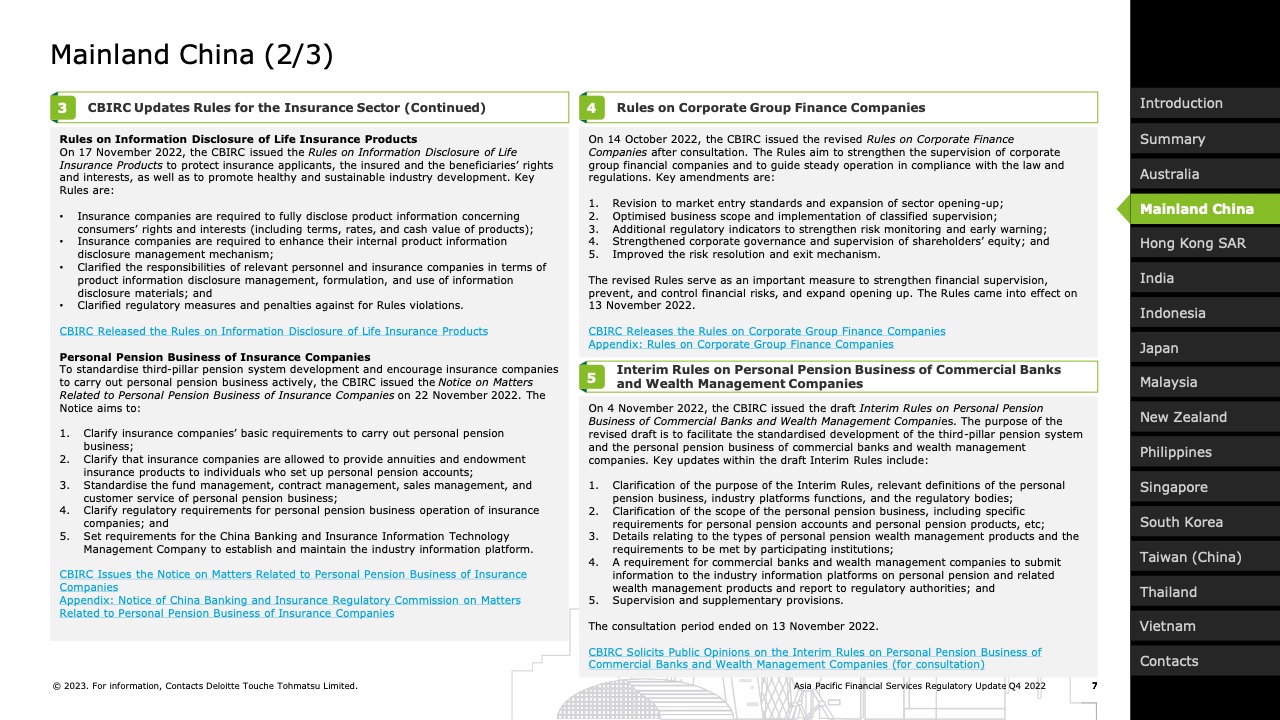 Mainland China (2/3)

3 CBIRC Updates Rules for the Insurance Sector (Continued)

Rules on Information Disclosure of Life Insurance Products
On 17 November 2022, the CBIRC issued the Rules on Information Disclosure of Life Insurance Products to protect insurance applicants, the insured and the beneficiaries' rights and interests, as well as to promote healthy and sustainable industry development. Key Rules are:

• Insurance companies are required to fully disclose product information concerning consumers' rights and interests (including terms, rates, and cash value of products);
• Insurance companies are required to enhance their internal product information disclosure management mechanism;
• Clarified the responsibilities of relevant personnel and insurance companies in terms of product information disclosure management, formulation, and use of information disclosure materials; and
• Clarified regulatory measures and penalties against for Rules violations.

CBIRC Released the Rules on Information Disclosure of Life Insurance Products

Personal Pension Business of Insurance Companies
To standardise third-pillar pension system development and encourage insurance companies to carry out personal pension business actively, the CBIRC issued the Notice on Matters Related to Personal Pension Business of Insurance Companies on 22 November 2022. The Notice aims to:

1. Clarify insurance companies' basic requirements to carry out personal pension business;
2. Clarify that insurance companies are allowed to provide annuities and endowment insurance products to individuals who set up personal pension accounts;
3. Standardise the fund management, contract management, sales management, and customer service of personal pension business;
4. Clarify regulatory requirements for personal pension business operation of insurance companies; and
5. Set requirements for the China Banking and Insurance Information Technology Management Company to establish and maintain the industry information platform.

CBIRC Issues the Notice on Matters Related to Personal Pension Business of Insurance Companies
Appendix: Notice of China Banking and Insurance Regulatory Commission on Matters Related to Personal Pension Business of Insurance Companies

4 Rules on Corporate Group Finance Companies

On 14 October 2022, the CBIRC issued the revised Rules on Corporate Finance Companies after consultation. The Rules aim to strengthen the supervision of corporate group financial companies and to guide steady operation in compliance with the law and regulations. Key amendments are:

1. Revision to market entry standards and expansion of sector opening-up;
2. Optimised business scope and implementation of classified supervision;
3. Additional regulatory indicators to strengthen risk monitoring and early warning;
4. Strengthened corporate governance and supervision of shareholders' equity; and
5. Improved the risk resolution and exit mechanism.

The revised Rules serve as an important measure to strengthen financial supervision, prevent, and control financial risks, and expand opening up. The Rules came into effect on 13 November 2022.

CBIRC Releases the Rules on Corporate Group Finance Companies
Appendix: Rules on Corporate Group Finance Companies

5 Interim Rules on Personal Pension Business of Commercial Banks and Wealth Management Companies

On 4 November 2022, the CBIRC issued the draft Interim Rules on Personal Pension Business of Commercial Banks and Wealth Management Companies. The purpose of the revised draft is to facilitate the standardised development of the third-pillar pension system and the personal pension business of commercial banks and wealth management companies. Key updates within the draft Interim Rules include:

1. Clarification of the purpose of the Interim Rules, relevant definitions of the personal pension business, industry platforms functions, and the regulatory bodies;
2. Clarification of the scope of the personal pension business, including specific requirements for personal pension accounts and personal pension products, etc;
3. Details relating to the types of personal pension wealth management products and the requirements to be met by participating institutions;
4. A requirement for commercial banks and wealth management companies to submit information to the industry information platforms on personal pension and related wealth management products and report to regulatory authorities; and
5. Supervision and supplementary provisions.

The consultation period ended on 13 November 2022.

CBIRC Solicits Public Opinions on the Interim Rules on Personal Pension Business of Commercial Banks and Wealth Management Companies (for consultation)

© 2023. For information, Contacts Deloitte Touche Tohmatsu Limited.
Asia Pacific Financial Services Regulatory Update Q4 2022
7

Introduction
Summary
Australia
Mainland China
Hong Kong SAR
India
Indonesia
Japan
Malaysia
New Zealand
Philippines
Singapore
South Korea
Taiwan (China)
Thailand
Vietnam
Contacts